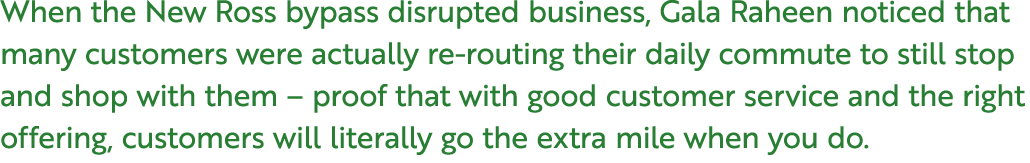 When the New Ross bypass disrupted business, Gala Raheen noticed that many customers were actually re-routing their daily commute to still stop and shop with them – proof that with good customer service and the right offering, customers will literally go the extra mile when you do.